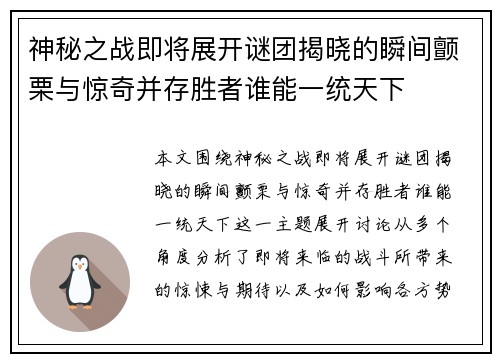 神秘之战即将展开谜团揭晓的瞬间颤栗与惊奇并存胜者谁能一统天下

本文围绕神秘之战即将展开谜团揭晓的瞬间颤栗与惊奇并存胜者谁能一统天下这一主题展开讨论从多个角度分析了即将来临的战斗所带来的惊悚与期待以及如何影响各方势